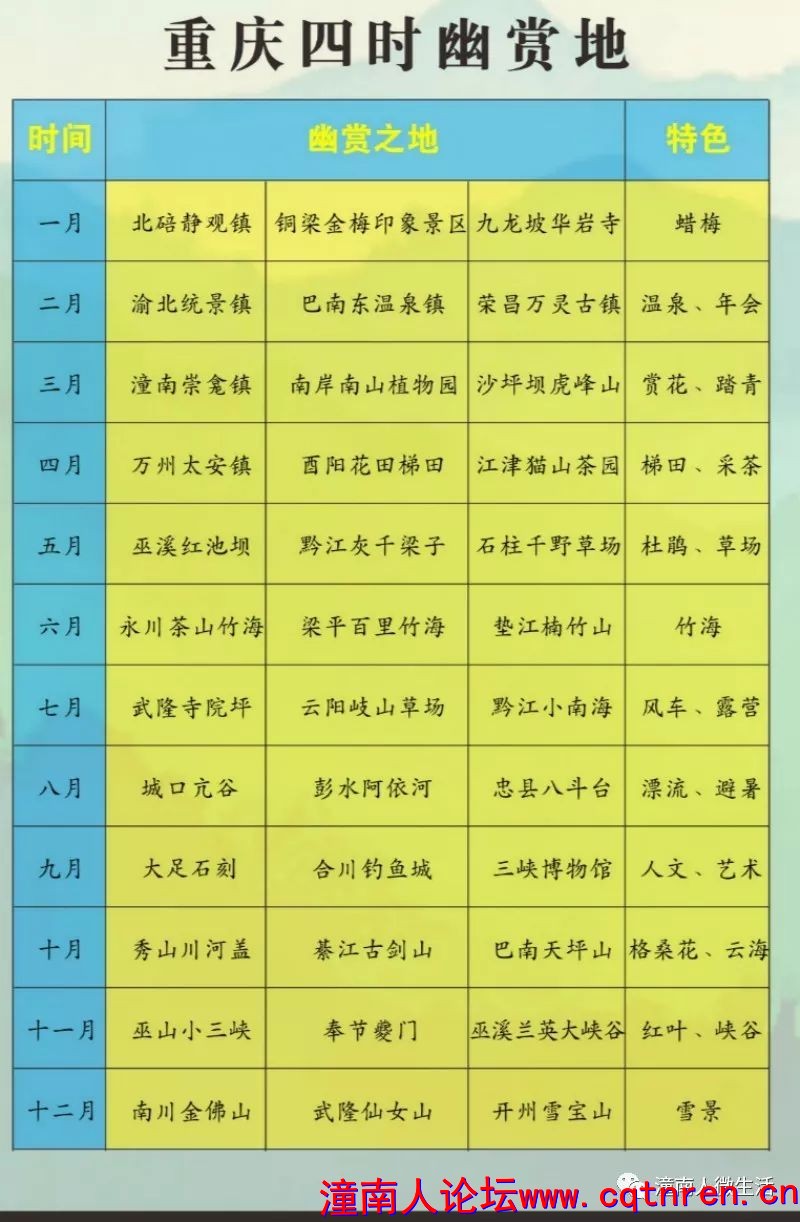 重庆四时幽赏地

| 时间 | 幽赏之地 | | | 特色 |
|---|---|---|---|---|
| 一月 | 北碚静观镇 | 铜梁金梅印象景区 | 九龙坡华岩寺 | 蜡梅 |
| 二月 | 渝北统景镇 | 巴南东温泉镇 | 荣昌万灵古镇 | 温泉、年会 |
| 三月 | 潼南崇龛镇 | 南岸南山植物园 | 沙坪坝虎峰山 | 赏花、踏青 |
| 四月 | 万州太安镇 | 酉阳花田梯田 | 江津猫山茶园 | 梯田、采茶 |
| 五月 | 巫溪红池坝 | 黔江灰千梁子 | 石柱千野草场 | 杜鹃、草场 |
| 六月 | 永川茶山竹海 | 梁平百里竹海 | 垫江楠竹山 | 竹海 |
| 七月 | 武隆寺院坪 | 云阳岐山草场 | 黔江小南海 | 风车、露营 |
| 八月 | 城口亢谷 | 彭水阿依河 | 忠县八斗台 | 漂流、避暑 |
| 九月 | 大足石刻 | 合川钓鱼城 | 三峡博物馆 | 人文、艺术 |
| 十月 | 秀山川河盖 | 綦江古剑山 | 巴南天坪山 | 格桑花、云海 |
| 十一月 | 巫山小三峡 | 奉节夔门 | 巫溪兰英大峡谷 | 红叶、峡谷 |
| 十二月 | 南川金佛山 | 武隆仙女山 | 开州雪宝山 | 雪景 |

潼南人微生活

潼南人论坛www.cqtnren.cn